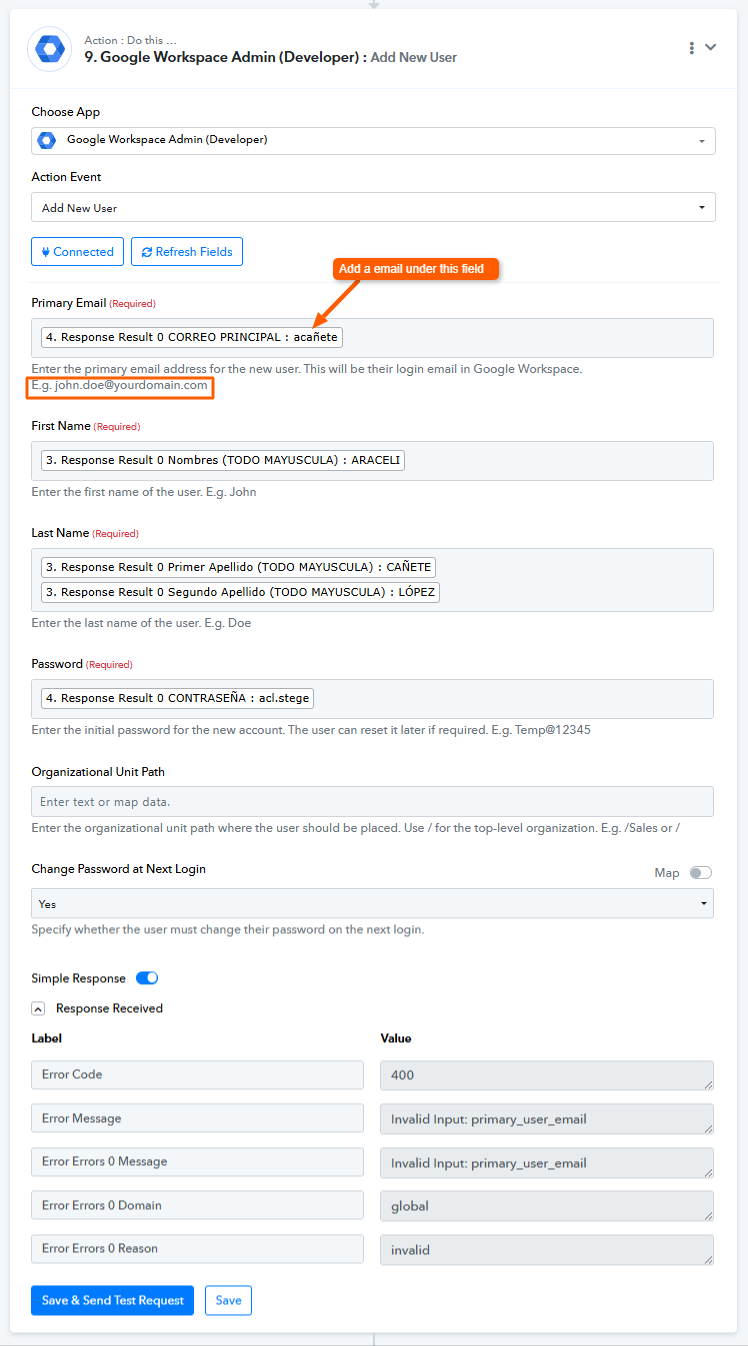 Action : Do this ...
9. Google Workspace Admin (Developer) : Add New User

Choose App
Google Workspace Admin (Developer)

Action Event
Add New User

Connected
Refresh Fields

Add a email under this field

Primary Email (Required)
4. Response Result 0 CORREO PRINCIPAL : acañete
Enter the primary email address for the new user. This will be their login email in Google Workspace.
E.g. john.doe@yourdomain.com

First Name (Required)
3. Response Result 0 Nombres (TODO MAYUSCULA) : ARACELI
Enter the first name of the user. E.g. John

Last Name (Required)
3. Response Result 0 Primer Apellido (TODO MAYUSCULA) : CAÑETE
3. Response Result 0 Segundo Apellido (TODO MAYUSCULA) : LÓPEZ
Enter the last name of the user. E.g. Doe

Password (Required)
4. Response Result 0 CONTRASEÑA : acl.stege
Enter the initial password for the new account. The user can reset it later if required. E.g. Temp@12345

Organizational Unit Path
Enter text or map data.
Enter the organizational unit path where the user should be placed. Use / for the top-level organization. E.g. /Sales or /

Change Password at Next Login
Map
Yes
Specify whether the user must change their password on the next login.

Simple Response
Response Received

| Label | Value |
|---|---|
| Error Code | 400 |
| Error Message | Invalid Input: primary_user_email |
| Error Errors 0 Message | Invalid Input: primary_user_email |
| Error Errors 0 Domain | global |
| Error Errors 0 Reason | invalid |

Save & Send Test Request
Save